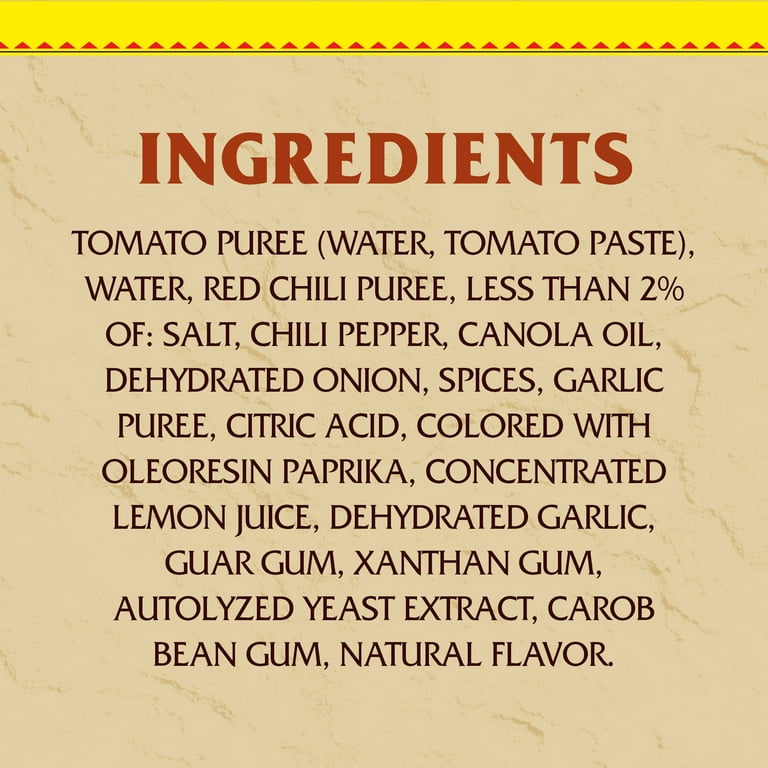 INGREDIENTS

TOMATO PUREE (WATER, TOMATO PASTE), WATER, RED CHILI PUREE, LESS THAN 2% OF: SALT, CHILI PEPPER, CANOLA OIL, DEHYDRATED ONION, SPICES, GARLIC PUREE, CITRIC ACID, COLORED WITH OLEORESIN PAPRIKA, CONCENTRATED LEMON JUICE, DEHYDRATED GARLIC, GUAR GUM, XANTHAN GUM, AUTOLYZED YEAST EXTRACT, CAROB BEAN GUM, NATURAL FLAVOR.